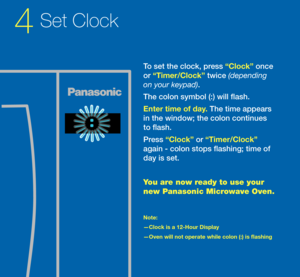 4 Set Clock

Panasonic

:

To set the clock, press "Clock" once or "Timer/Clock" twice (depending on your keypad).

The colon symbol (:) will flash.

Enter time of day. The time appears in the window; the colon continues to flash.

Press "Clock" or "Timer/Clock" again - colon stops flashing; time of day is set.

You are now ready to use your new Panasonic Microwave Oven.

Note:
—Clock is a 12-Hour Display
—Oven will not operate while colon (:) is flashing